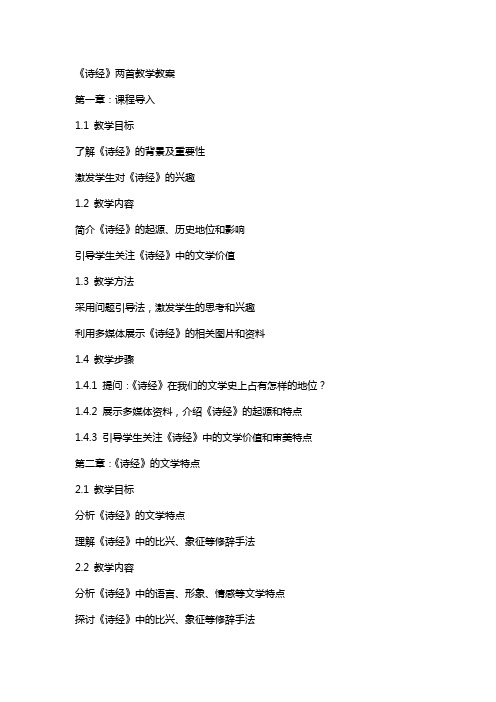 《诗经》两首教学教案

第一章：课程导入

1.1 教学目标

了解《诗经》的背景及重要性

激发学生对《诗经》的兴趣

1.2 教学内容

简介《诗经》的起源、历史地位和影响

引导学生关注《诗经》中的文学价值

1.3 教学方法

采用问题引导法，激发学生的思考和兴趣

利用多媒体展示《诗经》的相关图片和资料

1.4 教学步骤

1.4.1 提问：《诗经》在我们的文学史上占有怎样的地位？

1.4.2 展示多媒体资料，介绍《诗经》的起源和特点

1.4.3 引导学生关注《诗经》中的文学价值和审美特点

第二章：《诗经》的文学特点

2.1 教学目标

分析《诗经》的文学特点

理解《诗经》中的比兴、象征等修辞手法

2.2 教学内容

分析《诗经》中的语言、形象、情感等文学特点

探讨《诗经》中的比兴、象征等修辞手法